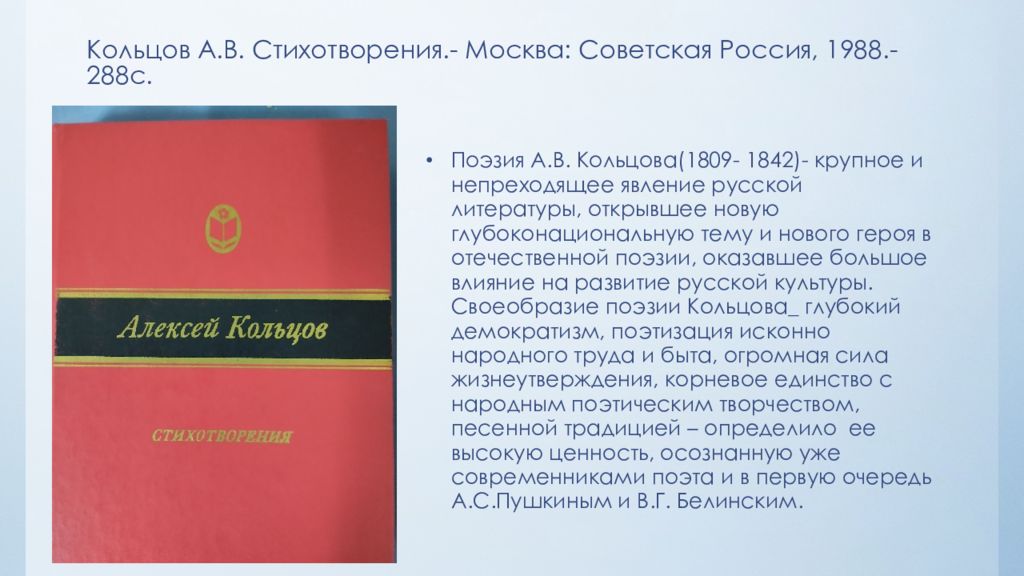 Кольцов А.В. Стихотворения.- Москва: Советская Россия, 1988.- 288с.

Алексей Кольцов

СТИХОТВОРЕНИЯ

• Поэзия А.В. Кольцова(1809- 1842)- крупное и непреходящее явление русской литературы, открывшее новую глубоконациональную тему и нового героя в отечественной поэзии, оказавшее большое влияние на развитие русской культуры. Своеобразие поэзии Кольцова_ глубокий демократизм, поэтизация исконно народного труда и быта, огромная сила жизнеутверждения, корневое единство с народным поэтическим творчеством, песенной традицией – определило ее высокую ценность, осознанную уже современниками поэта и в первую очередь А.С.Пушкиным и В.Г. Белинским.